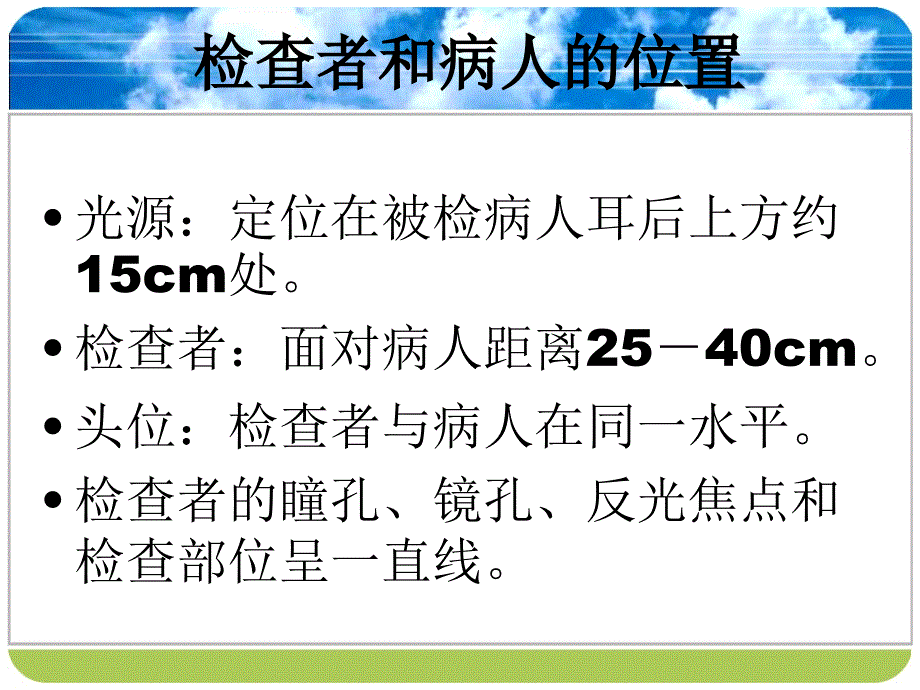 检查者和病人的位置

• 光源：定位在被检病人耳后上方约15cm处。
• 检查者：面对病人距离25－40cm。
• 头位：检查者与病人在同一水平。
• 检查者的瞳孔、镜孔、反光焦点和检查部位呈一直线。